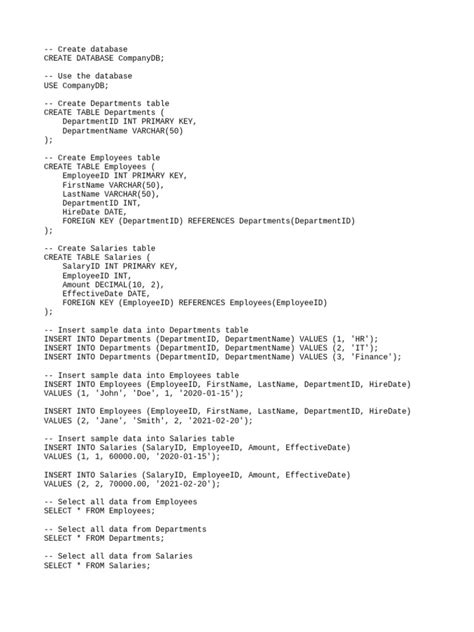 -- Create database
CREATE DATABASE CompanyDB;

-- Use the database
USE CompanyDB;

-- Create Departments table
CREATE TABLE Departments (
    DepartmentID INT PRIMARY KEY,
    DepartmentName VARCHAR(50)
);

-- Create Employees table
CREATE TABLE Employees (
    EmployeeID INT PRIMARY KEY,
    FirstName VARCHAR(50),
    LastName VARCHAR(50),
    DepartmentID INT,
    HireDate DATE,
    FOREIGN KEY (DepartmentID) REFERENCES Departments(DepartmentID)
);

-- Create Salaries table
CREATE TABLE Salaries (
    SalaryID INT PRIMARY KEY,
    EmployeeID INT,
    Amount DECIMAL(10, 2),
    EffectiveDate DATE,
    FOREIGN KEY (EmployeeID) REFERENCES Employees(EmployeeID)
);

-- Insert sample data into Departments table
INSERT INTO Departments (DepartmentID, DepartmentName) VALUES (1, 'HR');
INSERT INTO Departments (DepartmentID, DepartmentName) VALUES (2, 'IT');
INSERT INTO Departments (DepartmentID, DepartmentName) VALUES (3, 'Finance');

-- Insert sample data into Employees table
INSERT INTO Employees (EmployeeID, FirstName, LastName, DepartmentID, HireDate)
VALUES (1, 'John', 'Doe', 1, '2020-01-15');

INSERT INTO Employees (EmployeeID, FirstName, LastName, DepartmentID, HireDate)
VALUES (2, 'Jane', 'Smith', 2, '2021-02-20');

-- Insert sample data into Salaries table
INSERT INTO Salaries (SalaryID, EmployeeID, Amount, EffectiveDate)
VALUES (1, 1, 60000.00, '2020-01-15');

INSERT INTO Salaries (SalaryID, EmployeeID, Amount, EffectiveDate)
VALUES (2, 2, 70000.00, '2021-02-20');

-- Select all data from Employees
SELECT * FROM Employees;

-- Select all data from Departments
SELECT * FROM Departments;

-- Select all data from Salaries
SELECT * FROM Salaries;